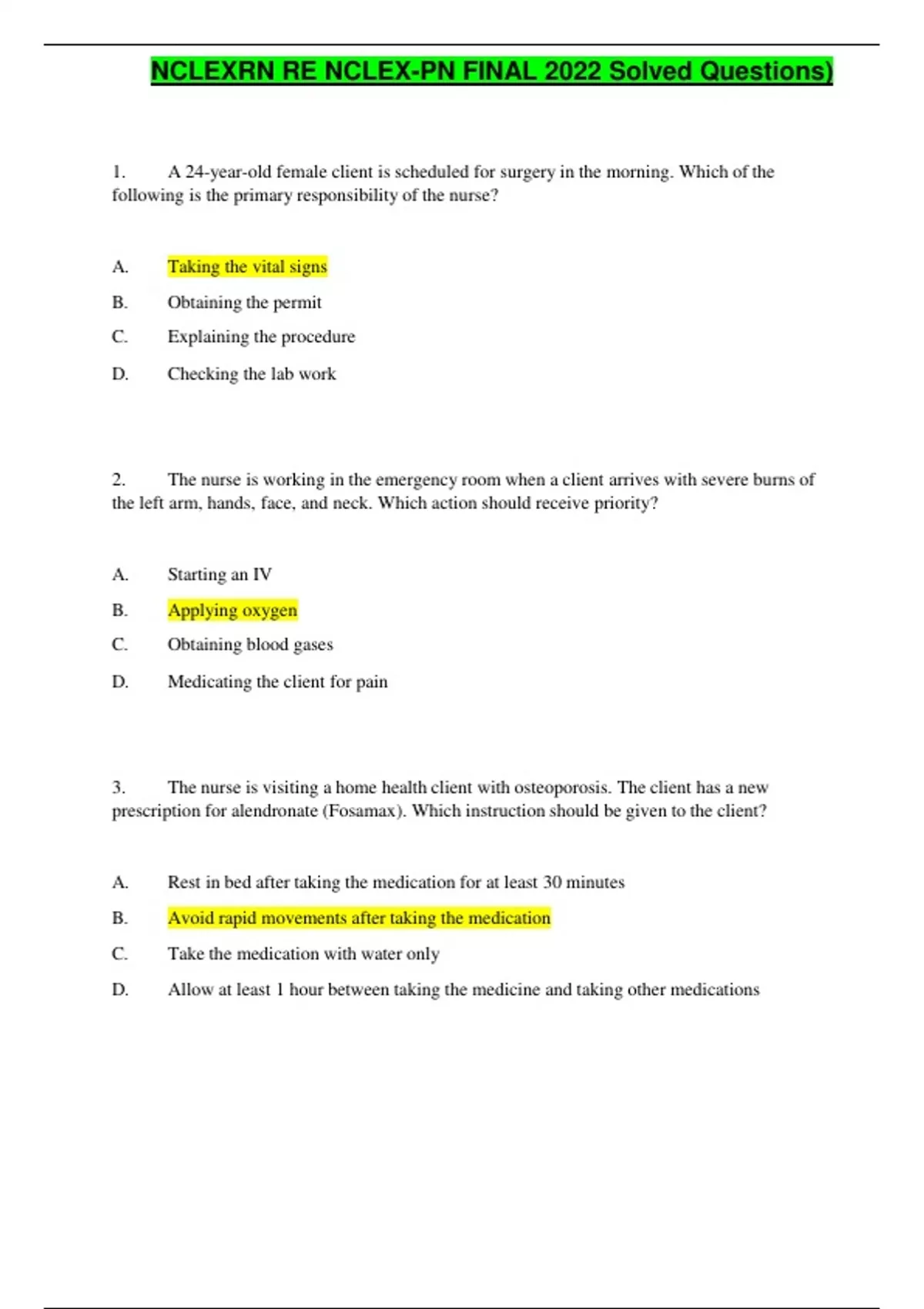 NCLEXRN RE NCLEX-PN FINAL 2022 Solved Questions)

1. A 24-year-old female client is scheduled for surgery in the morning. Which of the following is the primary responsibility of the nurse?

A. Taking the vital signs

B. Obtaining the permit

C. Explaining the procedure

D. Checking the lab work

2. The nurse is working in the emergency room when a client arrives with severe burns of the left arm, hands, face, and neck. Which action should receive priority?

A. Starting an IV

B. Applying oxygen

C. Obtaining blood gases

D. Medicating the client for pain

3. The nurse is visiting a home health client with osteoporosis. The client has a new prescription for alendronate (Fosamax). Which instruction should be given to the client?

A. Rest in bed after taking the medication for at least 30 minutes

B. Avoid rapid movements after taking the medication

C. Take the medication with water only

D. Allow at least 1 hour between taking the medicine and taking other medications